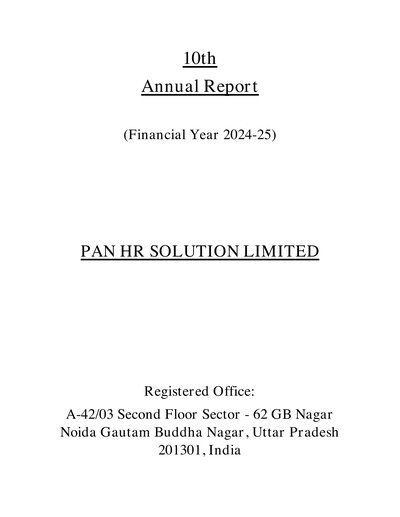 10th
Annual Report

(Financial Year 2024-25)

PAN HR SOLUTION LIMITED

Registered Office:
A-42/03 Second Floor Sector - 62 GB Nagar
Noida Gautam Buddha Nagar, Uttar Pradesh
201301, India